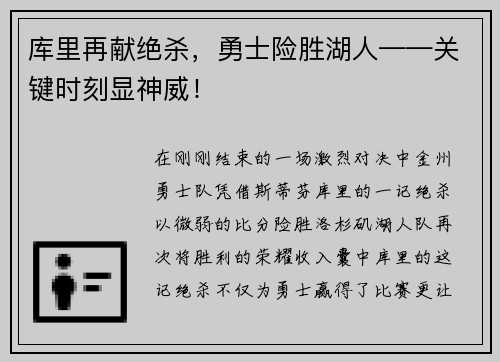 库里再献绝杀，勇士险胜湖人——关键时刻显神威！

在刚刚结束的一场激烈对决中金州勇士队凭借斯蒂芬库里的一记绝杀以微弱的比分险胜洛杉矶湖人队再次将胜利的荣耀收入囊中库里的这记绝杀不仅为勇士赢得了比赛更让